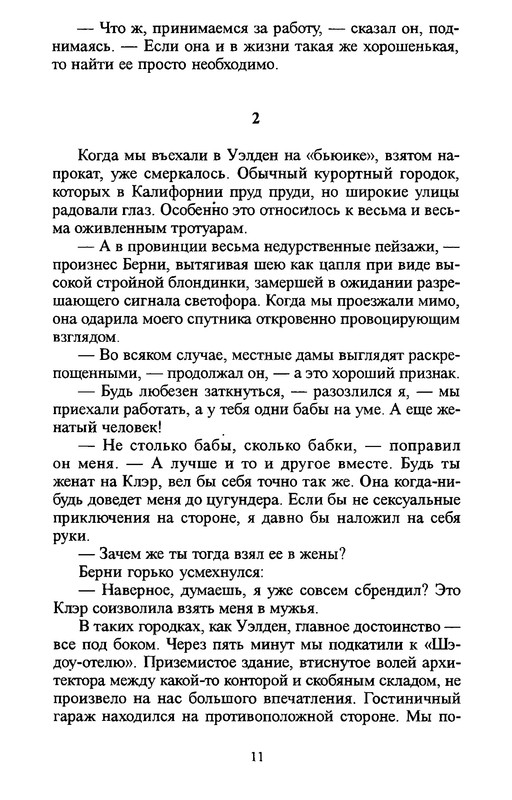 — Что ж, принимаемся за работу, — сказал он, поднимаясь. — Если она и в жизни такая же хорошенькая, то найти ее просто необходимо.

2

Когда мы въехали в Уэлден на «бьюике», взятом напрокат, уже смеркалось. Обычный курортный городок, которых в Калифорнии пруд пруди, но широкие улицы радовали глаз. Особенно это относилось к весьма и весьма оживленным тротуарам.

— А в провинции весьма недурственные пейзажи, — произнес Берни, вытягивая шею как цапля при виде высокой стройной блондинки, замершей в ожидании разрешающего сигнала светофора. Когда мы проезжали мимо, она одарила моего спутника откровенно провоцирующим взглядом.

— Во всяком случае, местные дамы выглядят раскрепощенными, — продолжал он, — а это хороший признак.

— Будь любезен заткнуться, — разозлился я, — мы приехали работать, а у тебя одни бабы на уме. А еще женатый человек!

— Не столько бабы, сколько бабки, — поправил он меня. — А лучше и то и другое вместе. Будь ты женат на Клэр, вел бы себя точно так же. Она когда-нибудь доведет меня до цугундера. Если бы не сексуальные приключения на стороне, я давно бы наложил на себя руки.

— Зачем же ты тогда взял ее в жены?

Берни горько усмехнулся:

— Наверное, думаешь, я уже совсем сбрендил? Это Клэр соизволила взять меня в мужья.

В таких городках, как Уэлден, главное достоинство — все под боком. Через пять минут мы подкатили к «Шэдоу-отелю». Приземистое здание, втиснутое волей архитектора между какой-то конторой и скобяным складом, не произвело на нас большого впечатления. Гостиничный гараж находился на противоположной стороне. Мы по-

11